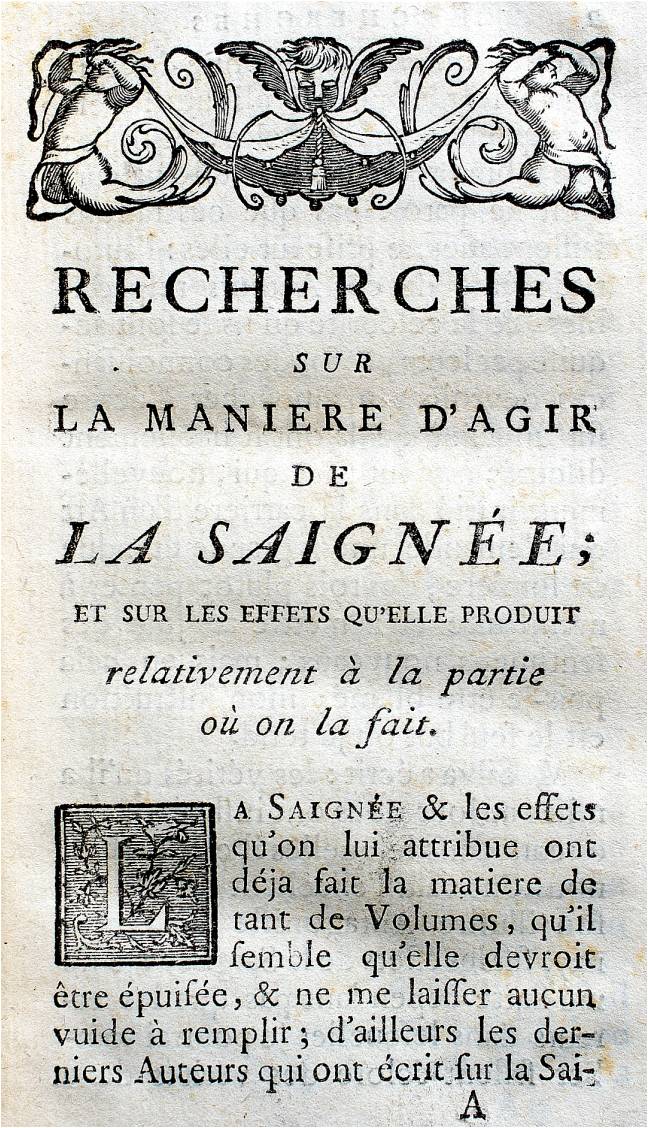 RECHERCHES
SUR
LA MANIERE D'AGIR
DE
LA SAIGNÉE;
ET SUR LES EFFETS QU'ELLE PRODUIT
relativement à la partie
où on la fait.

LA SAIGNÉE & les effets qu'on lui attribue ont déja fait la matiere de tant de Volumes, qu'il ſemble qu'elle devroit être épuiſée, & ne me laiſſer aucun vuide à remplir; d'ailleurs les derniers Auteurs qui ont écrit ſur la Sai-
A